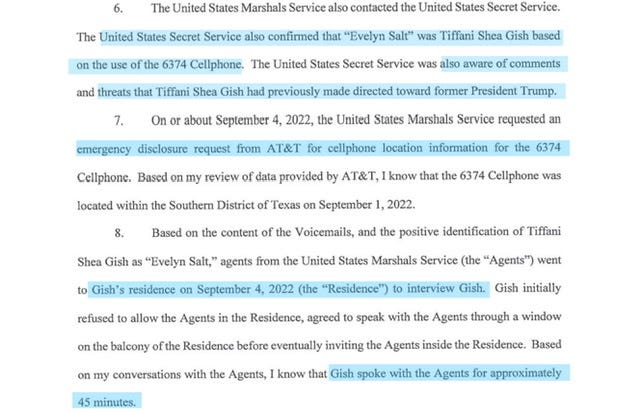 6. The United States Marshals Service also contacted the United States Secret Service. The United States Secret Service also confirmed that "Evelyn Salt" was Tiffani Shea Gish based on the use of the 6374 Cellphone. The United States Secret Service was also aware of comments and threats that Tiffani Shea Gish had previously made directed toward former President Trump.

7. On or about September 4, 2022, the United States Marshals Service requested an emergency disclosure request from AT&T for cellphone location information for the 6374 Cellphone. Based on my review of data provided by AT&T, I know that the 6374 Cellphone was located within the Southern District of Texas on September 1, 2022.

8. Based on the content of the Voicemails, and the positive identification of Tiffani Shea Gish as "Evelyn Salt," agents from the United States Marshals Service (the "Agents") went to Gish's residence on September 4, 2022 (the "Residence") to interview Gish. Gish initially refused to allow the Agents in the Residence, agreed to speak with the Agents through a window on the balcony of the Residence before eventually inviting the Agents inside the Residence. Based on my conversations with the Agents, I know that Gish spoke with the Agents for approximately 45 minutes.